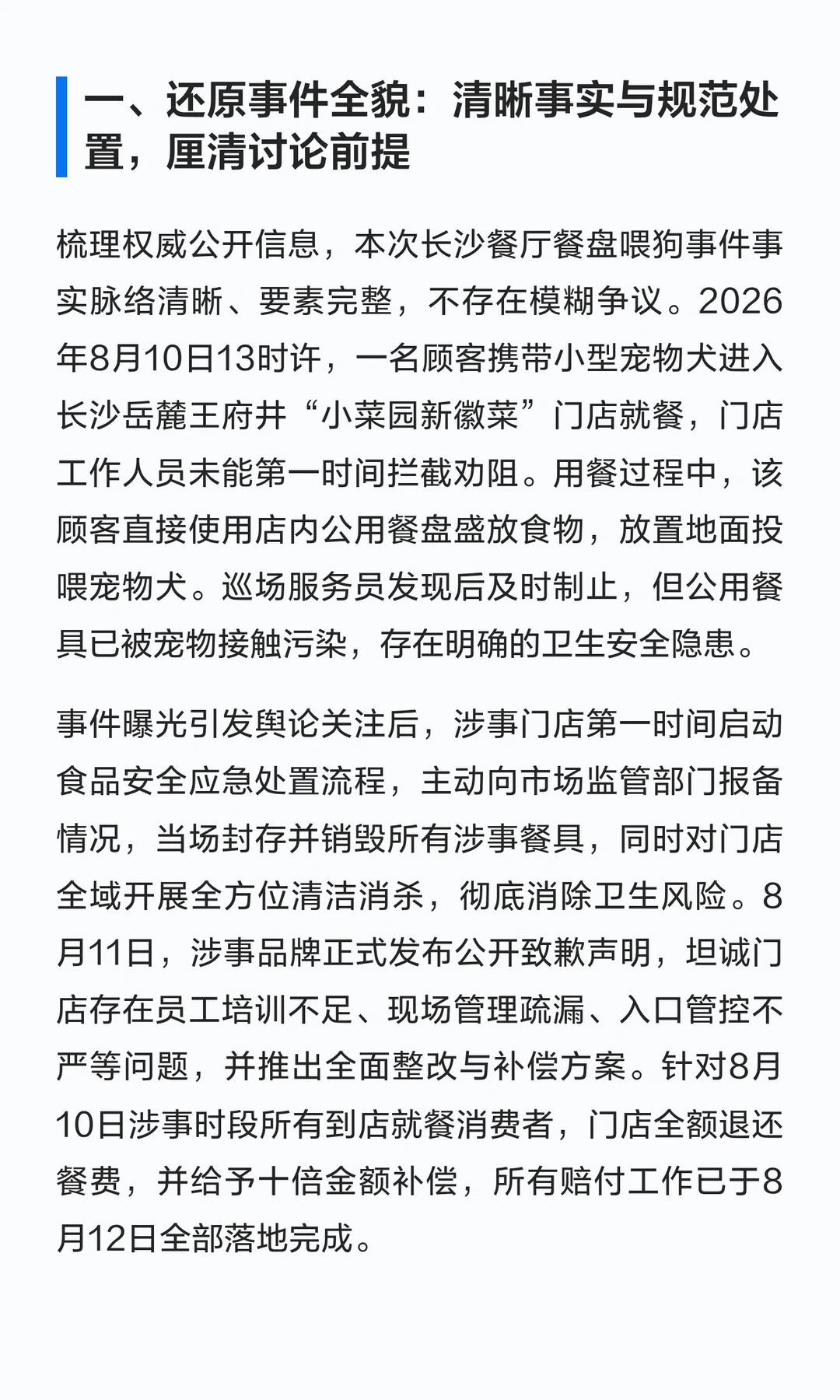 一、还原事件全貌：清晰事实与规范处置，厘清讨论前提

梳理权威公开信息，本次长沙餐厅餐盘喂狗事件事实脉络清晰、要素完整，不存在模糊争议。2026年8月10日13时许，一名顾客携带小型宠物犬进入长沙岳麓王府井“小菜园新徽菜”门店就餐，门店工作人员未能第一时间拦截劝阻。用餐过程中，该顾客直接使用店内公用餐盘盛放食物，放置地面投喂宠物犬。巡场服务员发现后及时制止，但公用餐具已被宠物接触污染，存在明确的卫生安全隐患。

事件曝光引发舆论关注后，涉事门店第一时间启动食品安全应急处置流程，主动向市场监管部门报备情况，当场封存并销毁所有涉事餐具，同时对门店全域开展全方位清洁消杀，彻底消除卫生风险。8月11日，涉事品牌正式发布公开致歉声明，坦诚门店存在员工培训不足、现场管理疏漏、入口管控不严等问题，并推出全面整改与补偿方案。针对8月10日涉事时段所有到店就餐消费者，门店全额退还餐费，并给予十倍金额补偿，所有赔付工作已于8月12日全部落地完成。